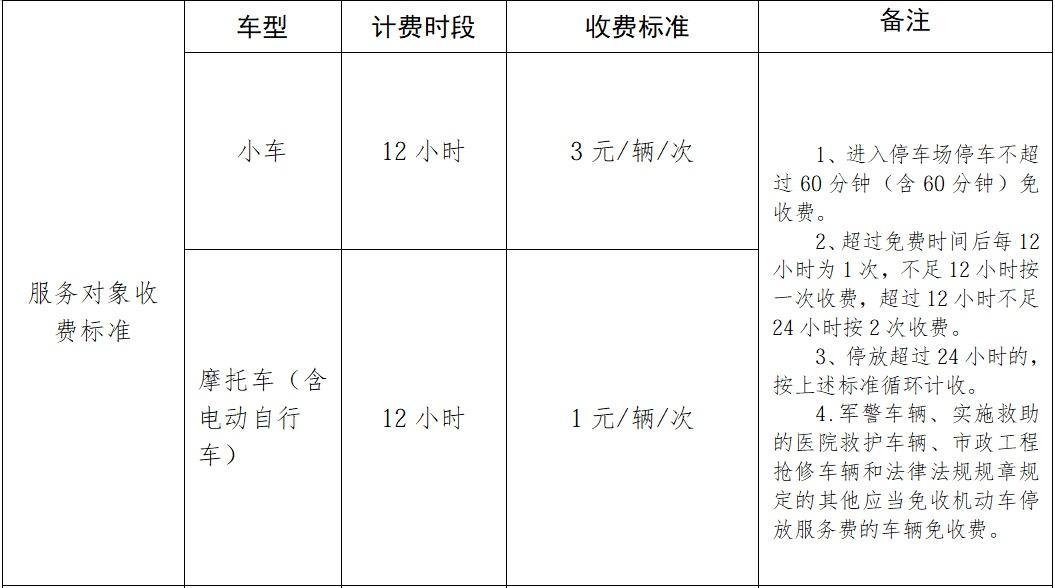 |  | 车型 | 计费时段 | 收费标准 | 备注 |
|---|---|---|---|---|
| 服务对象收费标准 | 小车 | 12小时 | 3元/辆/次 | 1、进入停车场停车不超过60分钟（含60分钟）免收费。 2、超过免费时间后每12小时为1次，不足12小时按一次收费，超过12小时不足24小时按2次收费。 3、停放超过24小时的，按上述标准循环计收。 4.军警车辆、实施救助的医院救护车辆、市政工程抢修车辆和法律法规规章规定的其他应当免收机动车停放服务费的车辆免收费。 |
|  | 摩托车（含电动自行车） | 12小时 | 1元/辆/次 |  |